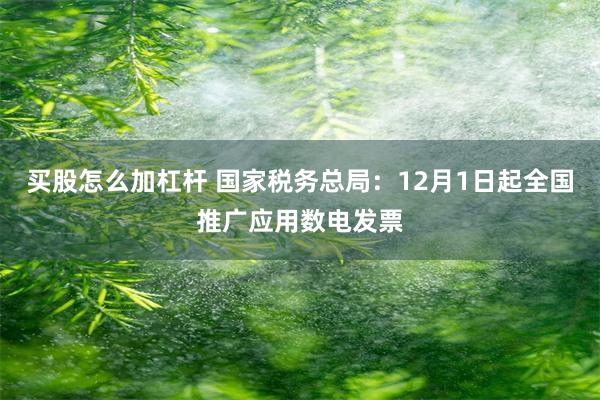 买股怎么加杠杆 国家税务总局：12月1日起全国推广应用数电发票